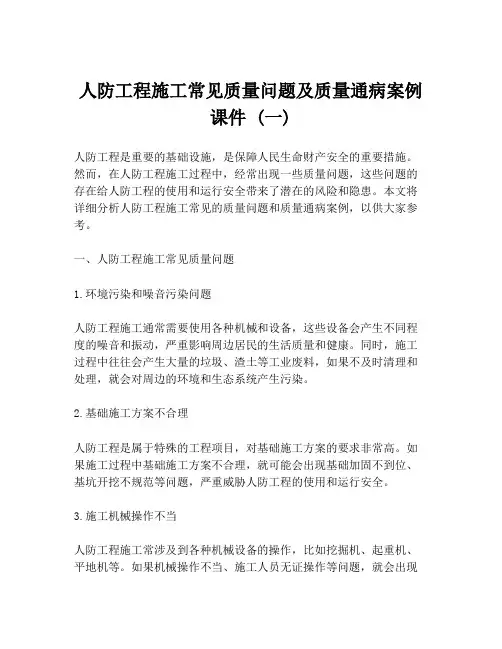 人防工程施工常见质量问题及质量通病案例课件（一）

人防工程是重要的基础设施，是保障人民生命财产安全的重要措施。然而，在人防工程施工过程中，经常出现一些质量问题，这些问题的存在给人防工程的使用和运行安全带来了潜在的风险和隐患。本文将详细分析人防工程施工常见的质量问题和质量通病案例，以供大家参考。

一、人防工程施工常见质量问题

1.环境污染和噪音污染问题

人防工程施工通常需要使用各种机械和设备，这些设备会产生不同程度的噪音和振动，严重影响周边居民的生活质量和健康。同时，施工过程中往往会产生大量的垃圾、渣土等工业废料，如果不及时清理和处理，就会对周边的环境和生态系统产生污染。

2.基础施工方案不合理

人防工程是属于特殊的工程项目，对基础施工方案的要求非常高。如果施工过程中基础施工方案不合理，就可能会出现基础加固不到位、基坑开挖不规范等问题，严重威胁人防工程的使用和运行安全。

3.施工机械操作不当

人防工程施工常涉及到各种机械设备的操作，比如挖掘机、起重机、平地机等。如果机械操作不当、施工人员无证操作等问题，就会出现